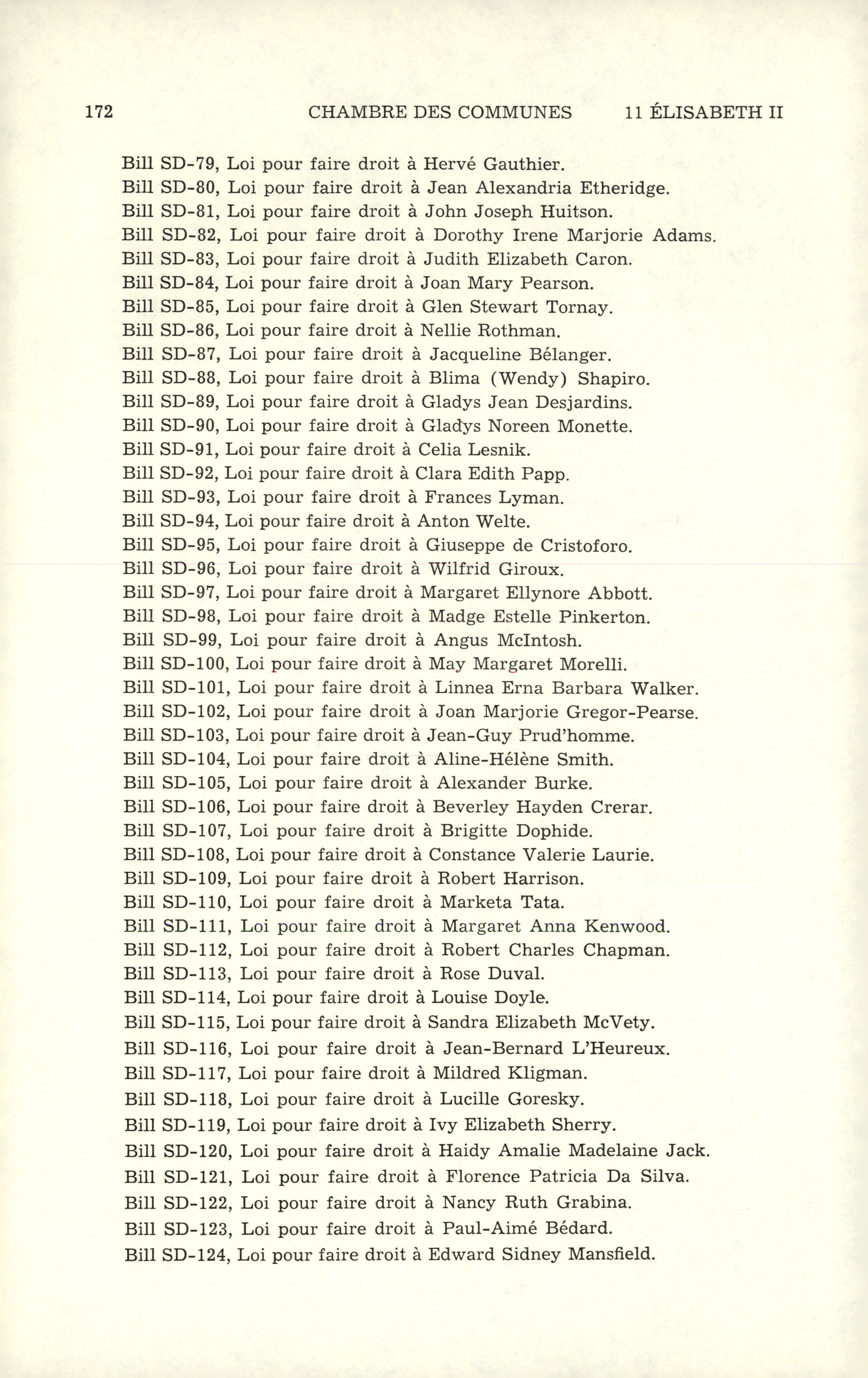 172 CHAMBRE DES COMMUNES 11 ÉLISABETH II

Bill SD-79, Loi pour faire droit à Hervé Gauthier.
Bill SD-80, Loi pour faire droit à Jean Alexandria Etheridge.
Bill SD-81, Loi pour faire droit à John Joseph Huitson.
Bill SD-82, Loi pour faire droit à Dorothy Irene Marjorie Adams.
Bill SD-83, Loi pour faire droit à Judith Elizabeth Caron.
Bill SD-84, Loi pour faire droit à Joan Mary Pearson.
Bill SD-85, Loi pour faire droit à Glen Stewart Tornay.
Bill SD-86, Loi pour faire droit à Nellie Rothman.
Bill SD-87, Loi pour faire droit à Jacqueline Bélanger.
Bill SD-88, Loi pour faire droit à Blima (Wendy) Shapiro.
Bill SD-89, Loi pour faire droit à Gladys Jean Desjardins.
Bill SD-90, Loi pour faire droit à Gladys Noreen Monette.
Bill SD-91, Loi pour faire droit à Celia Lesnik.
Bill SD-92, Loi pour faire droit à Clara Edith Papp.
Bill SD-93, Loi pour faire droit à Frances Lyman.
Bill SD-94, Loi pour faire droit à Anton Welte.
Bill SD-95, Loi pour faire droit à Giuseppe de Cristoforo.
Bill SD-96, Loi pour faire droit à Wilfrid Giroux.
Bill SD-97, Loi pour faire droit à Margaret Ellynore Abbott.
Bill SD-98, Loi pour faire droit à Madge Estelle Pinkerton.
Bill SD-99, Loi pour faire droit à Angus McIntosh.
Bill SD-100, Loi pour faire droit à May Margaret Morelli.
Bill SD-101, Loi pour faire droit à Linnea Erna Barbara Walker.
Bill SD-102, Loi pour faire droit à Joan Marjorie Gregor-Pearse.
Bill SD-103, Loi pour faire droit à Jean-Guy Prud'homme.
Bill SD-104, Loi pour faire droit à Aline-Hélène Smith.
Bill SD-105, Loi pour faire droit à Alexander Burke.
Bill SD-106, Loi pour faire droit à Beverley Hayden Crerar.
Bill SD-107, Loi pour faire droit à Brigitte Dophide.
Bill SD-108, Loi pour faire droit à Constance Valerie Laurie.
Bill SD-109, Loi pour faire droit à Robert Harrison.
Bill SD-110, Loi pour faire droit à Marketa Tata.
Bill SD-111, Loi pour faire droit à Margaret Anna Kenwood.
Bill SD-112, Loi pour faire droit à Robert Charles Chapman.
Bill SD-113, Loi pour faire droit à Rose Duval.
Bill SD-114, Loi pour faire droit à Louise Doyle.
Bill SD-115, Loi pour faire droit à Sandra Elizabeth McVety.
Bill SD-116, Loi pour faire droit à Jean-Bernard L'Heureux.
Bill SD-117, Loi pour faire droit à Mildred Kligman.
Bill SD-118, Loi pour faire droit à Lucille Goresky.
Bill SD-119, Loi pour faire droit à Ivy Elizabeth Sherry.
Bill SD-120, Loi pour faire droit à Haidy Amalie Madelaine Jack.
Bill SD-121, Loi pour faire droit à Florence Patricia Da Silva.
Bill SD-122, Loi pour faire droit à Nancy Ruth Grabina.
Bill SD-123, Loi pour faire droit à Paul-Aimé Bédard.
Bill SD-124, Loi pour faire droit à Edward Sidney Mansfield.